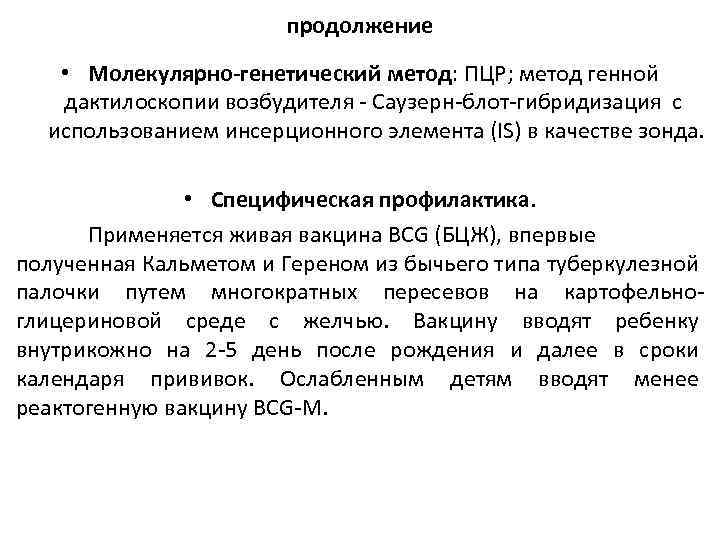 продолжение

• Молекулярно-генетический метод: ПЦР; метод генной дактилоскопии возбудителя - Саузерн-блот-гибридизация с использованием инсерционного элемента (IS) в качестве зонда.

• Специфическая профилактика.

Применяется живая вакцина BCG (БЦЖ), впервые полученная Кальметом и Гереном из бычьего типа туберкулезной палочки путем многократных пересевов на картофельно-глицериновой среде с желчью. Вакцину вводят ребенку внутрикожно на 2-5 день после рождения и далее в сроки календаря прививок. Ослабленным детям вводят менее реактогенную вакцину BCG-M.